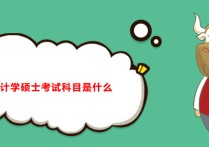 计学硕士考试科目是什么